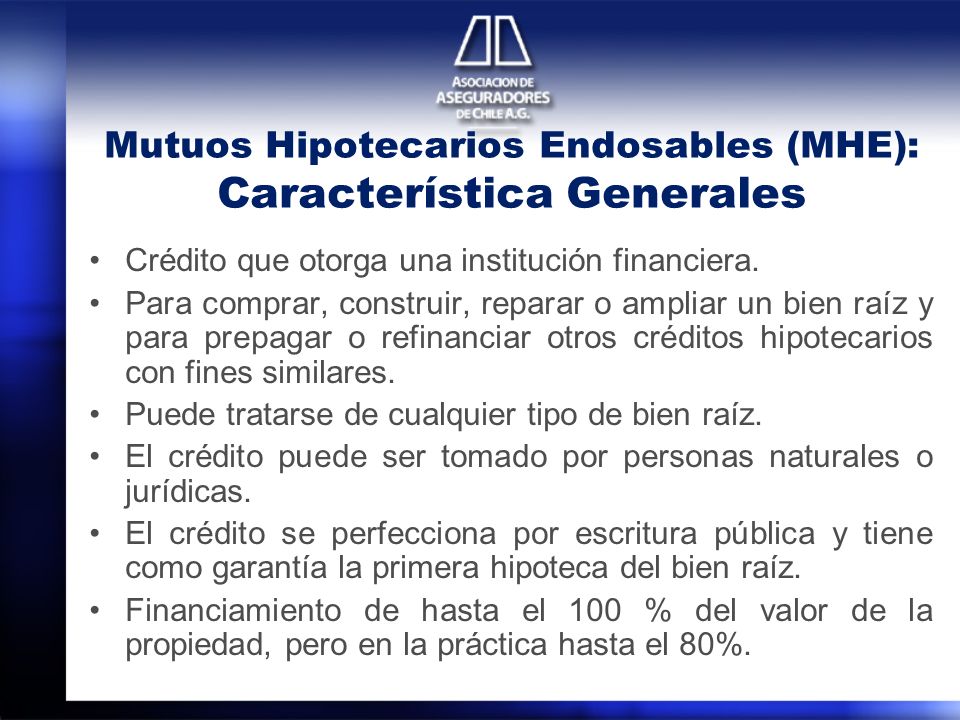 ASOCIACION DE ASEGURADORES DE CHILE A.G.

Mutuos Hipotecarios Endosables (MHE):
Característica Generales

• Crédito que otorga una institución financiera.
• Para comprar, construir, reparar o ampliar un bien raíz y para prepagar o refinanciar otros créditos hipotecarios con fines similares.
• Puede tratarse de cualquier tipo de bien raíz.
• El crédito puede ser tomado por personas naturales o jurídicas.
• El crédito se perfecciona por escritura pública y tiene como garantía la primera hipoteca del bien raíz.
• Financiamiento de hasta el 100 % del valor de la propiedad, pero en la práctica hasta el 80%.